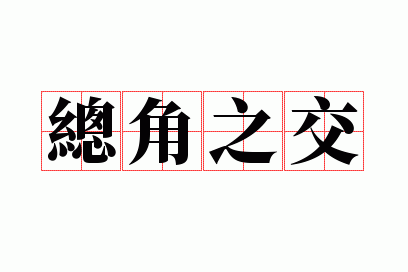 總角之交